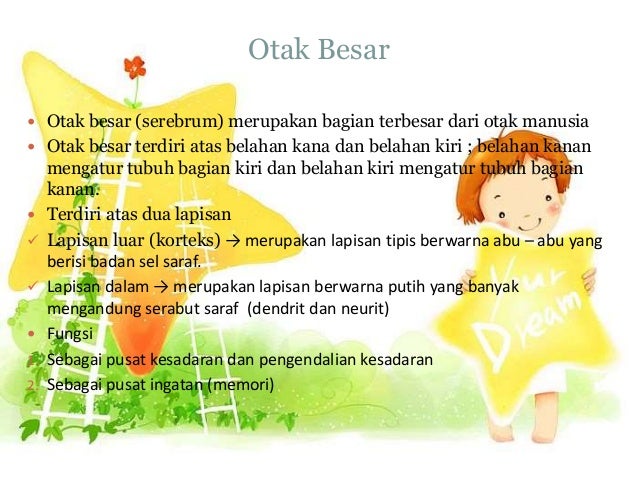 Otak Besar

• Otak besar (serebrum) merupakan bagian terbesar dari otak manusia
• Otak besar terdiri atas belahan kana dan belahan kiri ; belahan kanan mengatur tubuh bagian kiri dan belahan kiri mengatur tubuh bagian kanan.
• Terdiri atas dua lapisan
✓ Lapisan luar (korteks) → merupakan lapisan tipis berwarna abu – abu yang berisi badan sel saraf.
✓ Lapisan dalam → merupakan lapisan berwarna putih yang banyak mengandung serabut saraf (dendrit dan neurit)
• Fungsi
1. Sebagai pusat kesadaran dan pengendalian kesadaran
2. Sebagai pusat ingatan (memori)

Your Dream